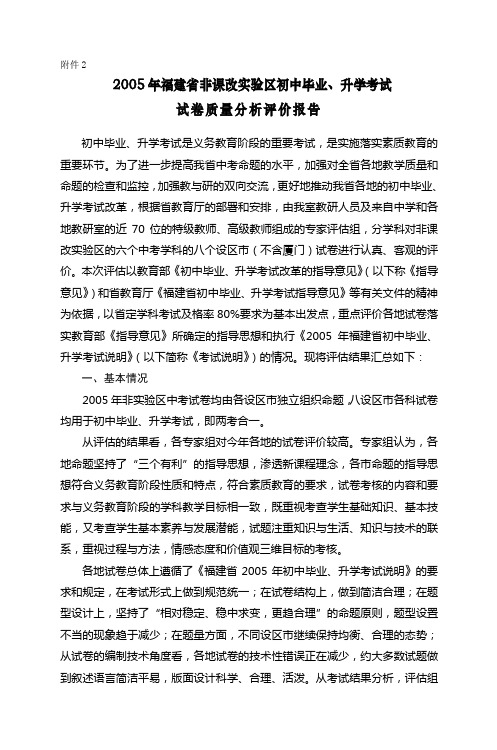 附件 2

2005 年福建省非课改实验区初中毕业、升学考试
试卷质量分析评价报告

初中毕业、升学考试是义务教育阶段的重要考试，是实施落实素质教育的重要环节。为了进一步提高我省中考命题的水平，加强对全省各地教学质量和命题的检查和监控，加强教与研的双向交流，更好地推动我省各地的初中毕业、升学考试改革，根据省教育厅的部署和安排，由我室教研人员及来自中学和各地教研室的近 70 位的特级教师、高级教师组成的专家评估组，分学科对非课改实验区的六个中考学科的八个设区市（不含厦门）试卷进行认真、客观的评价。本次评估以教育部《初中毕业、升学考试改革的指导意见》（以下称《指导意见》）和省教育厅《福建省初中毕业、升学考试指导意见》等有关文件的精神为依据，以省定学科考试及格率 80%要求为基本出发点，重点评价各地试卷落实教育部《指导意见》所确定的指导思想和执行《2005 年福建省初中毕业、升学考试说明》（以下简称《考试说明》）的情况。现将评估结果汇总如下：

一、基本情况

2005 年非实验区中考试卷均由各设区市独立组织命题，八设区市各科试卷均用于初中毕业、升学考试，即两考合一。

从评估的结果看，各专家组对今年各地的试卷评价较高。专家组认为，各地命题坚持了“三个有利”的指导思想，渗透新课程理念，各市命题的指导思想符合义务教育阶段性质和特点，符合素质教育的要求，试卷考核的内容和要求与义务教育阶段的学科教学目标相一致，既重视考查学生基础知识、基本技能，又考查学生基本素养与发展潜能，试题注重知识与生活、知识与技术的联系，重视过程与方法，情感态度和价值观三维目标的考核。

各地试卷总体上遵循了《福建省 2005 年初中毕业、升学考试说明》的要求和规定，在考试形式上做到规范统一；在试卷结构上，做到简洁合理；在题型设计上，坚持了“相对稳定、稳中求变，更趋合理”的命题原则，题型设置不当的现象趋于减少；在题量方面，不同设区市继续保持均衡、合理的态势；从试卷的编制技术角度看，各地试卷的技术性错误正在减少，约大多数试题做到叙述语言简洁平易，版面设计科学、合理、活泼。从考试结果分析，评估组